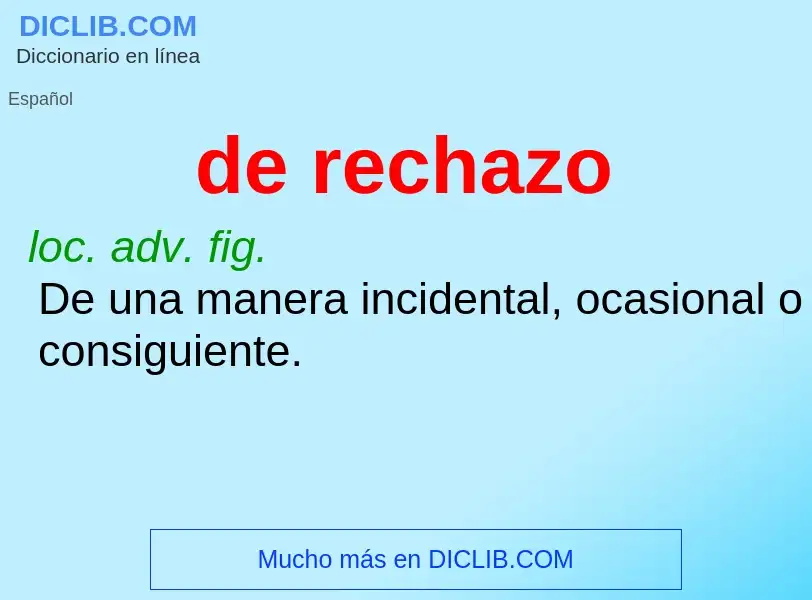 DICLIB.COM
Diccionario en línea

Español

de rechazo

loc. adv. fig.
De una manera incidental, ocasional o consiguiente.

Mucho más en DICLIB.COM